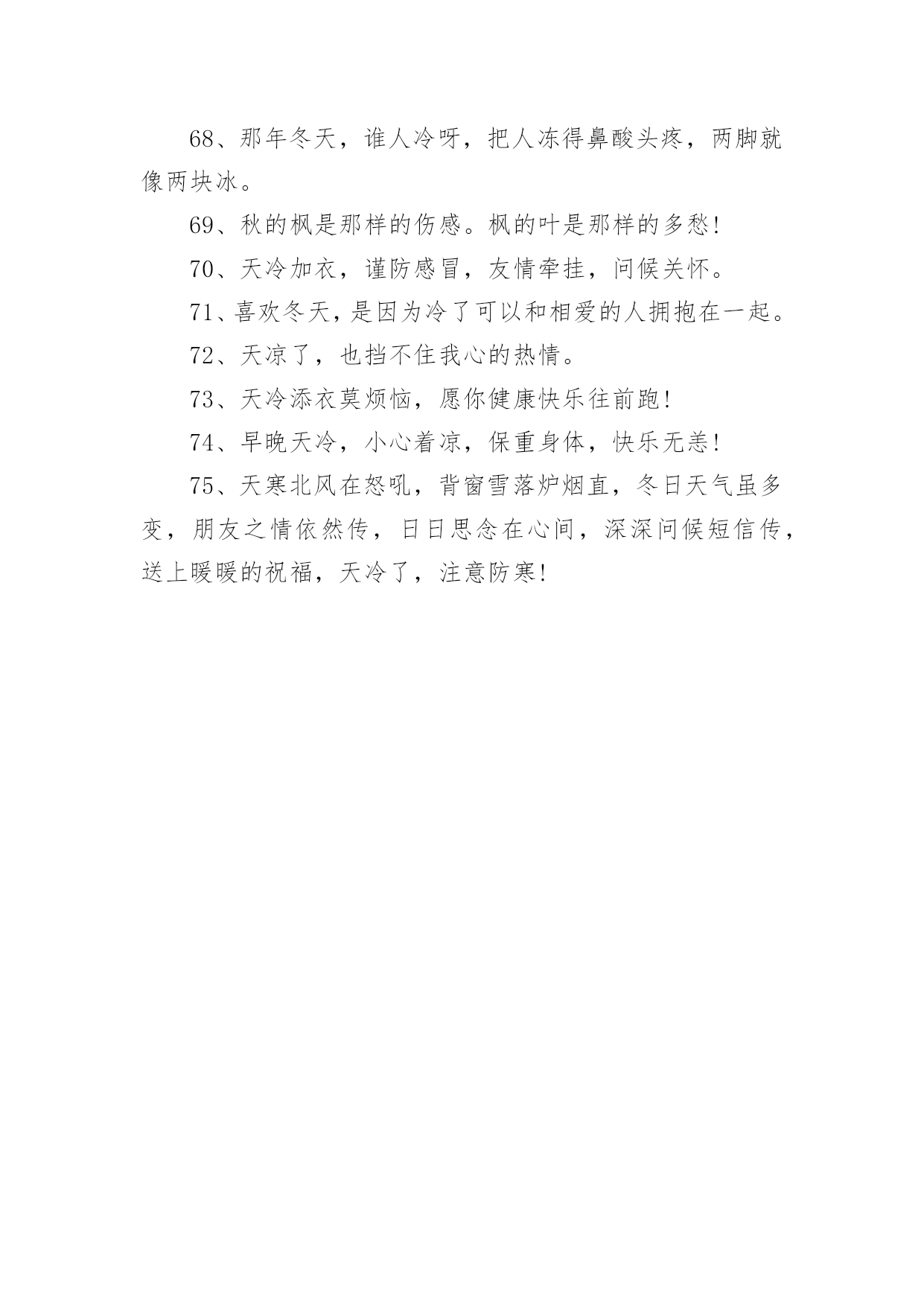 68、那年冬天，谁人冷呀，把人冻得鼻酸头疼，两脚就像两块冰。

69、秋的枫是那样的伤感。枫的叶是那样的多愁!

70、天冷加衣，谨防感冒，友情牵挂，问候关怀。

71、喜欢冬天，是因为冷了可以和相爱的人拥抱在一起。

72、天凉了，也挡不住我心的热情。

73、天冷添衣莫烦恼，愿你健康快乐往前跑!

74、早晚天冷，小心着凉，保重身体，快乐无恙!

75、天寒北风在怒吼，背窗雪落炉烟直，冬日天气虽多变，朋友之情依然传，日日思念在心间，深深问候短信传，送上暖暖的祝福，天冷了，注意防寒!